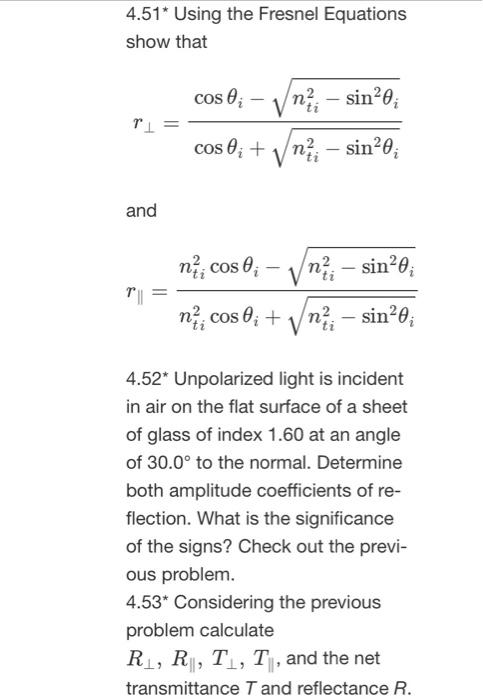 4.51* Using the Fresnel Equations show that

$r_{\perp} = \frac{\cos\theta_i - \sqrt{n_{ti}^2 - \sin^2\theta_i}}{\cos\theta_i + \sqrt{n_{ti}^2 - \sin^2\theta_i}}$

and

$r_{\parallel} = \frac{n_{ti}^2\cos\theta_i - \sqrt{n_{ti}^2 - \sin^2\theta_i}}{n_{ti}^2\cos\theta_i + \sqrt{n_{ti}^2 - \sin^2\theta_i}}$

4.52* Unpolarized light is incident in air on the flat surface of a sheet of glass of index 1.60 at an angle of 30.0° to the normal. Determine both amplitude coefficients of reflection. What is the significance of the signs? Check out the previous problem.
4.53* Considering the previous problem calculate $R_{\perp}$, $R_{\parallel}$, $T_{\perp}$, $T_{\parallel}$, and the net transmittance $T$ and reflectance $R$.